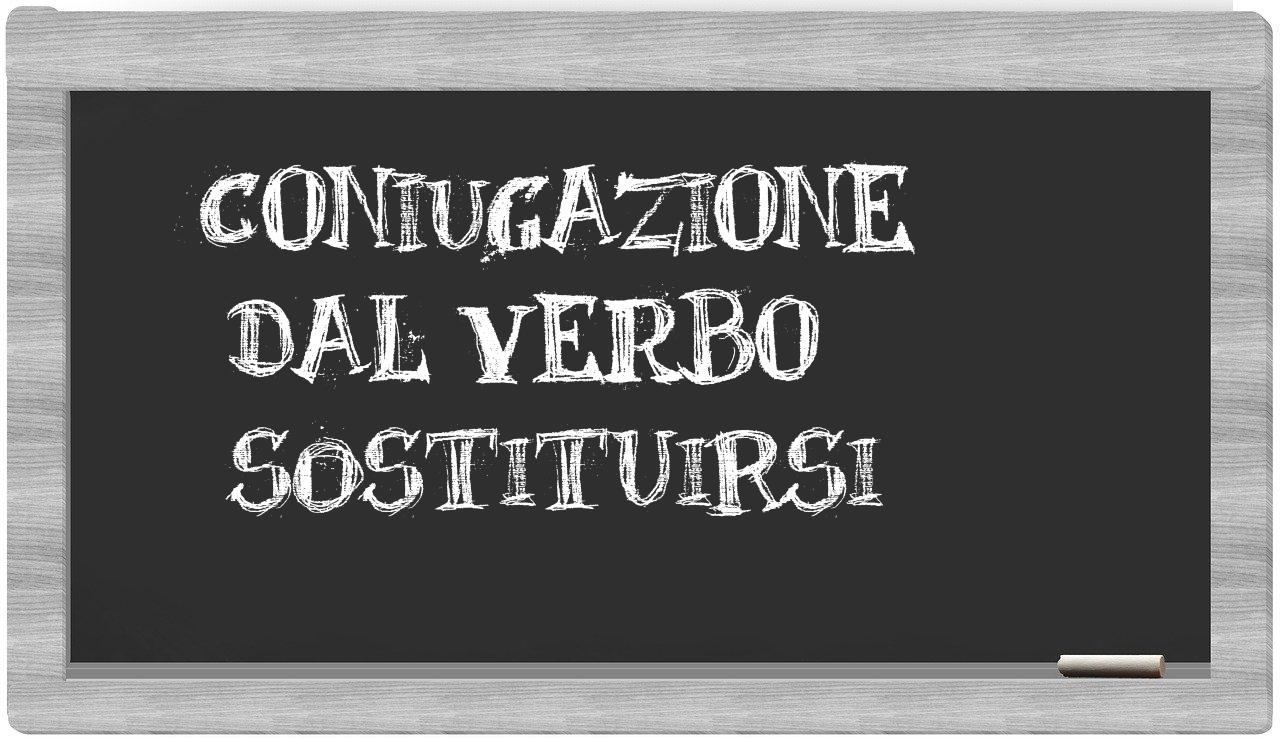 CONIUGAZIONE
DAL VERBO
SOSTITUIRSI